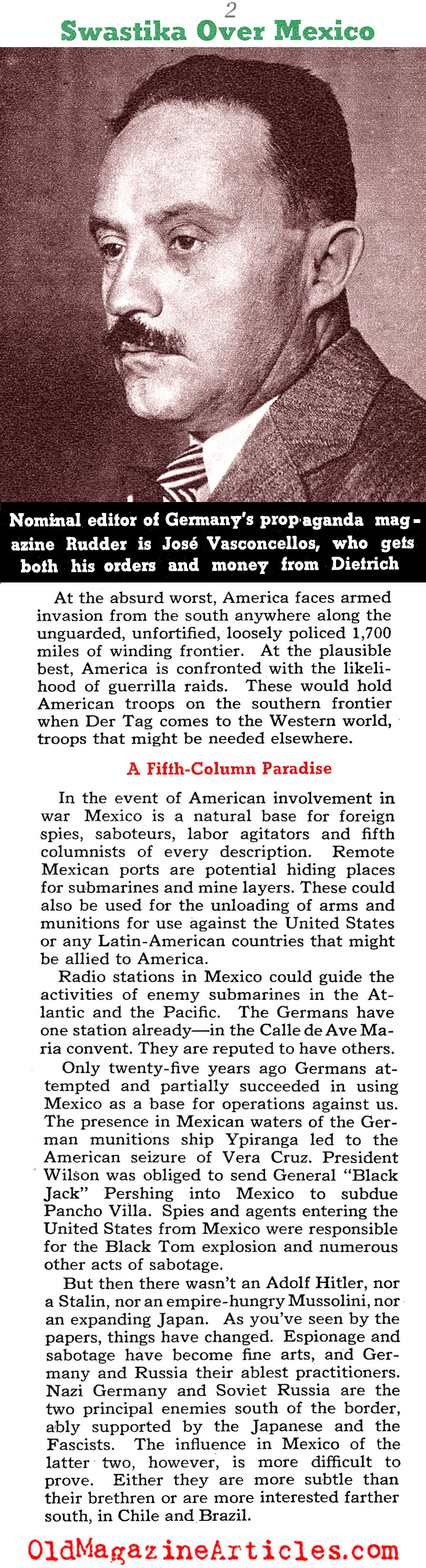 2

Swastika Over Mexico

Nominal editor of Germany's propaganda magazine Rudder is José Vasconcellos, who gets both his orders and money from Dietrich

At the absurd worst, America faces armed invasion from the south anywhere along the unguarded, unfortified, loosely policed 1,700 miles of winding frontier. At the plausible best, America is confronted with the likelihood of guerrilla raids. These would hold American troops on the southern frontier when Der Tag comes to the Western world, troops that might be needed elsewhere.

A Fifth-Column Paradise

In the event of American involvement in war Mexico is a natural base for foreign spies, saboteurs, labor agitators and fifth columnists of every description. Remote Mexican ports are potential hiding places for submarines and mine layers. These could also be used for the unloading of arms and munitions for use against the United States or any Latin-American countries that might be allied to America.

Radio stations in Mexico could guide the activities of enemy submarines in the Atlantic and the Pacific. The Germans have one station already—in the Calle de Ave Maria convent. They are reputed to have others.

Only twenty-five years ago Germans attempted and partially succeeded in using Mexico as a base for operations against us. The presence in Mexican waters of the German munitions ship Ypiranga led to the American seizure of Vera Cruz. President Wilson was obliged to send General "Black Jack" Pershing into Mexico to subdue Pancho Villa. Spies and agents entering the United States from Mexico were responsible for the Black Tom explosion and numerous other acts of sabotage.

But then there wasn't an Adolf Hitler, nor a Stalin, nor an empire-hungry Mussolini, nor an expanding Japan. As you've seen by the papers, things have changed. Espionage and sabotage have become fine arts, and Germany and Russia their ablest practitioners. Nazi Germany and Soviet Russia are the two principal enemies south of the border, ably supported by the Japanese and the Fascists. The influence in Mexico of the latter two, however, is more difficult to prove. Either they are more subtle than their brethren or are more interested farther south, in Chile and Brazil.

OldMagazineArticles.com